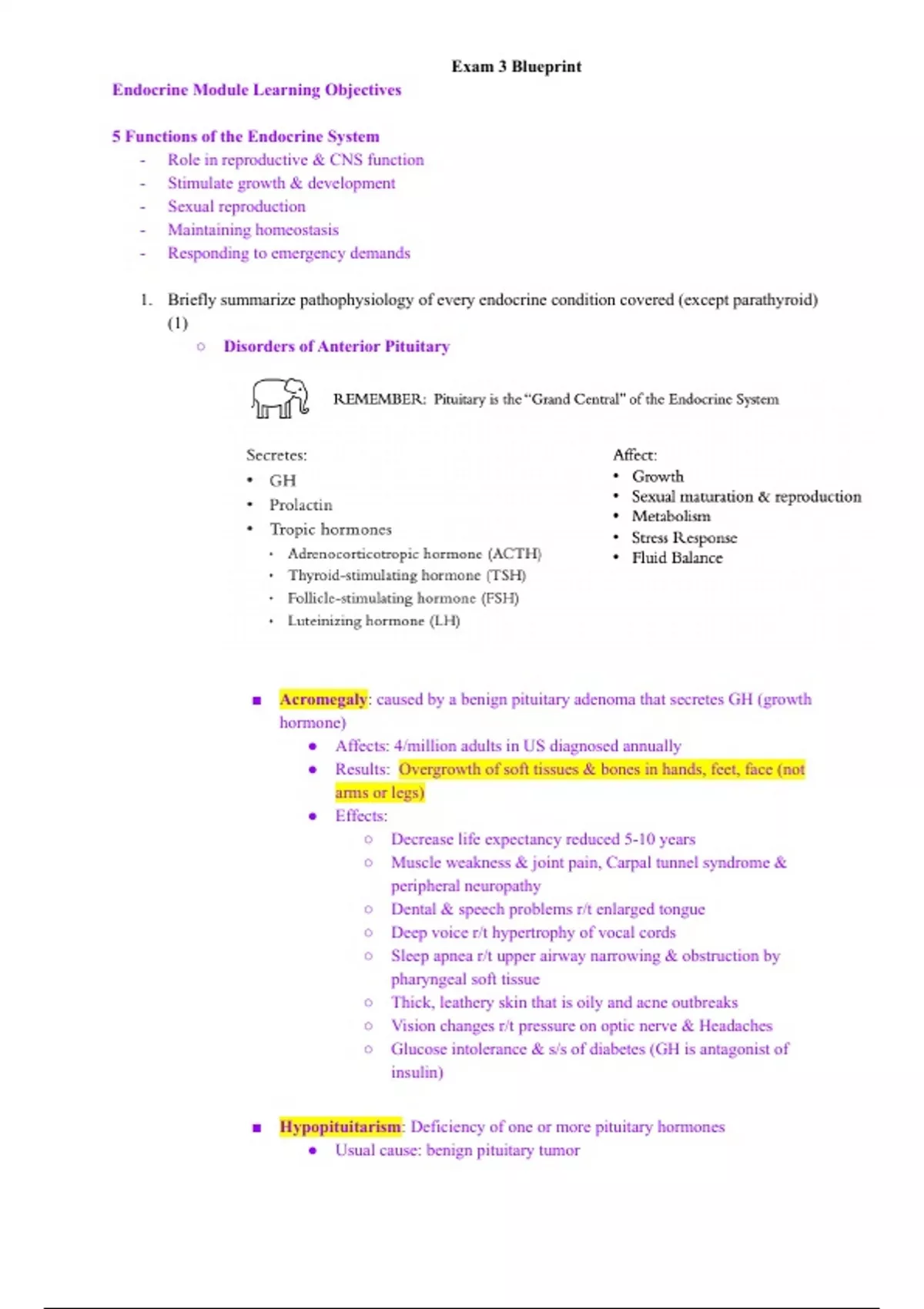 Exam 3 Blueprint

Endocrine Module Learning Objectives

5 Functions of the Endocrine System
- Role in reproductive & CNS function
- Stimulate growth & development
- Sexual reproduction
- Maintaining homeostasis
- Responding to emergency demands

1. Briefly summarize pathophysiology of every endocrine condition covered (except parathyroid) (1)
○ Disorders of Anterior Pituitary

REMEMBER: Pituitary is the "Grand Central" of the Endocrine System

Secretes:
• GH
• Prolactin
• Tropic hormones
 • Adrenocorticotropic hormone (ACTH)
 • Thyroid-stimulating hormone (TSH)
 • Follicle-stimulating hormone (FSH)
 • Luteinizing hormone (LH)

Affect:
• Growth
• Sexual maturation & reproduction
• Metabolism
• Stress Response
• Fluid Balance

■ Acromegaly: caused by a benign pituitary adenoma that secretes GH (growth hormone)
● Affects: 4/million adults in US diagnosed annually
● Results: Overgrowth of soft tissues & bones in hands, feet, face (not arms or legs)
● Effects:
○ Decrease life expectancy reduced 5-10 years
○ Muscle weakness & joint pain, Carpal tunnel syndrome & peripheral neuropathy
○ Dental & speech problems r/t enlarged tongue
○ Deep voice r/t hypertrophy of vocal cords
○ Sleep apnea r/t upper airway narrowing & obstruction by pharyngeal soft tissue
○ Thick, leathery skin that is oily and acne outbreaks
○ Vision changes r/t pressure on optic nerve & Headaches
○ Glucose intolerance & s/s of diabetes (GH is antagonist of insulin)

■ Hypopituitarism: Deficiency of one or more pituitary hormones
● Usual cause: benign pituitary tumor